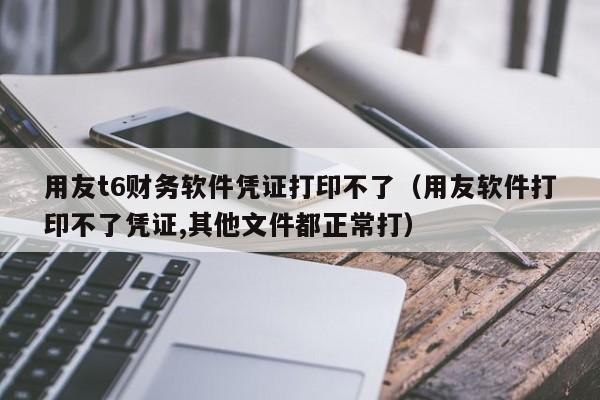 用友t6财务软件凭证打印不了（用友软件打印不了凭证,其他文件都正常打）